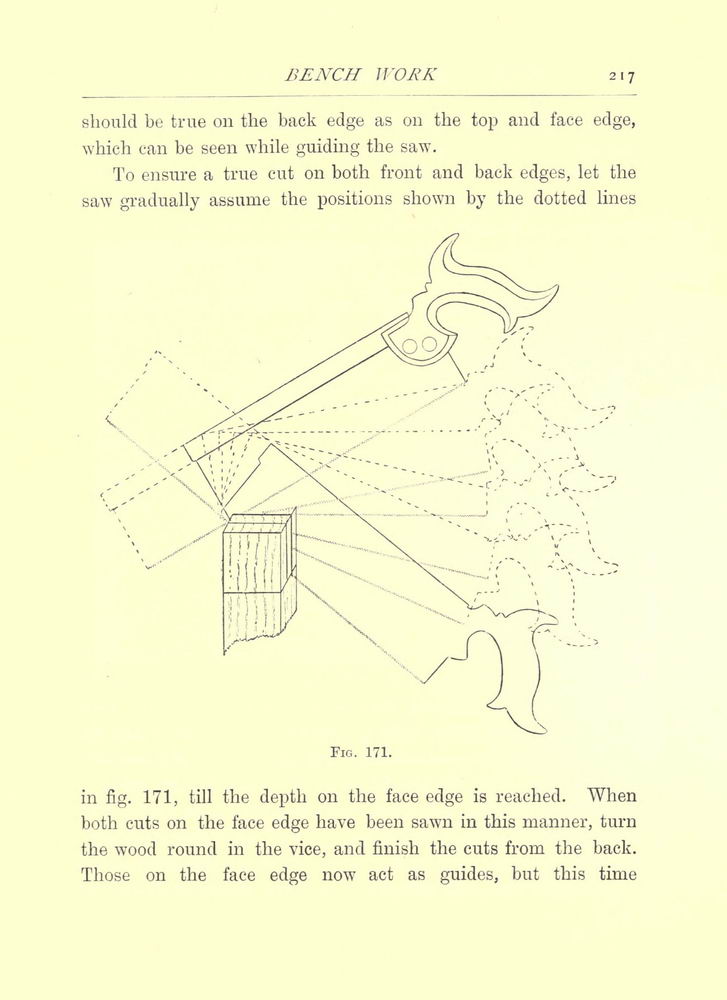 BENCH WORK 217

should be true on the back edge as on the top and face edge, which can be seen while guiding the saw.

To ensure a true cut on both front and back edges, let the saw gradually assume the positions shown by the dotted lines

Fig. 171.

in fig. 171, till the depth on the face edge is reached. When both cuts on the face edge have been sawn in this manner, turn the wood round in the vice, and finish the cuts from the back. Those on the face edge now act as guides, but this time